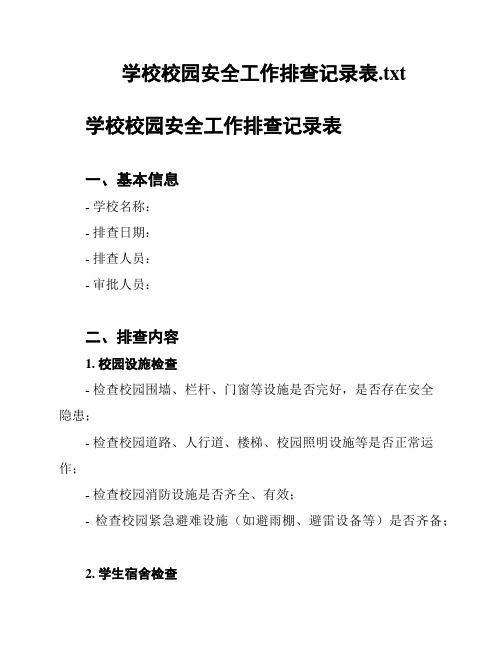 学校校园安全工作排查记录表.txt

学校校园安全工作排查记录表

一、基本信息

- 学校名称：

- 排查日期：

- 排查人员：

- 审批人员：

二、排查内容

1. 校园设施检查

- 检查校园围墙、栏杆、门窗等设施是否完好，是否存在安全隐患；

- 检查校园道路、人行道、楼梯、校园照明设施等是否正常运作；

- 检查校园消防设施是否齐全、有效；

- 检查校园紧急避难设施（如避雨棚、避雷设备等）是否齐备；

2. 学生宿舍检查